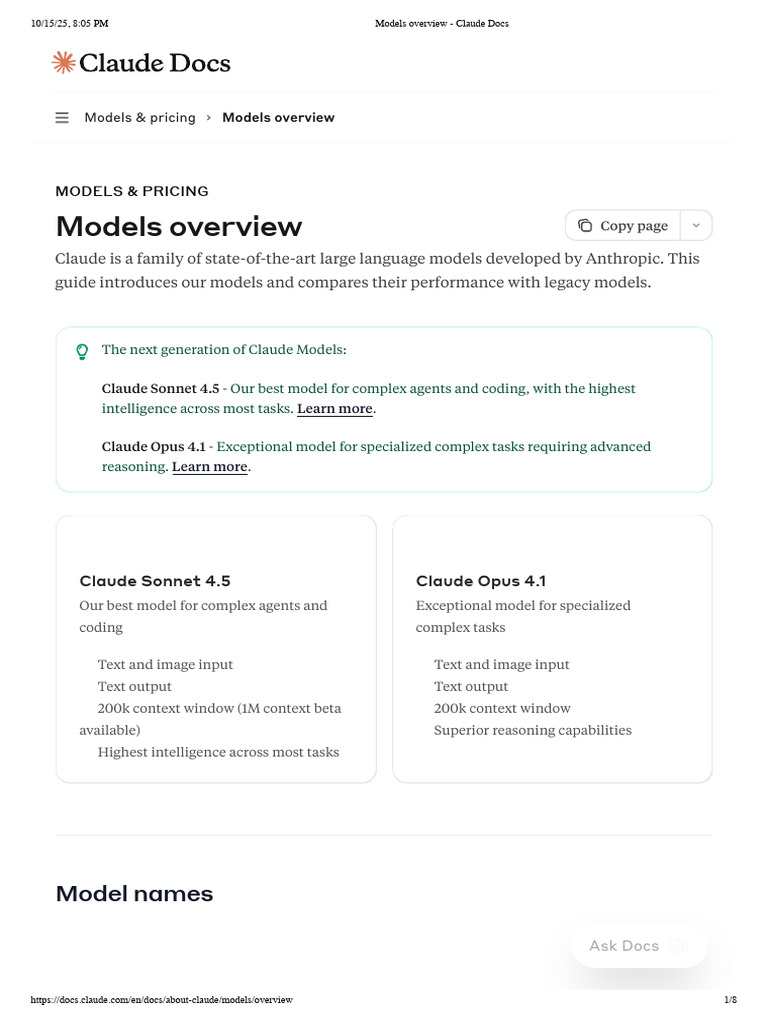 10/15/25, 8:05 PM Models overview - Claude Docs

Claude Docs

Models & pricing › Models overview

MODELS & PRICING

Models overview

Copy page

Claude is a family of state-of-the-art large language models developed by Anthropic. This guide introduces our models and compares their performance with legacy models.

The next generation of Claude Models:

Claude Sonnet 4.5 - Our best model for complex agents and coding, with the highest intelligence across most tasks. Learn more.

Claude Opus 4.1 - Exceptional model for specialized complex tasks requiring advanced reasoning. Learn more.

Claude Sonnet 4.5
Our best model for complex agents and coding
Text and image input
Text output
200k context window (1M context beta available)
Highest intelligence across most tasks

Claude Opus 4.1
Exceptional model for specialized complex tasks
Text and image input
Text output
200k context window
Superior reasoning capabilities

Model names

Ask Docs

https://docs.claude.com/en/docs/about-claude/models/overview 1/8